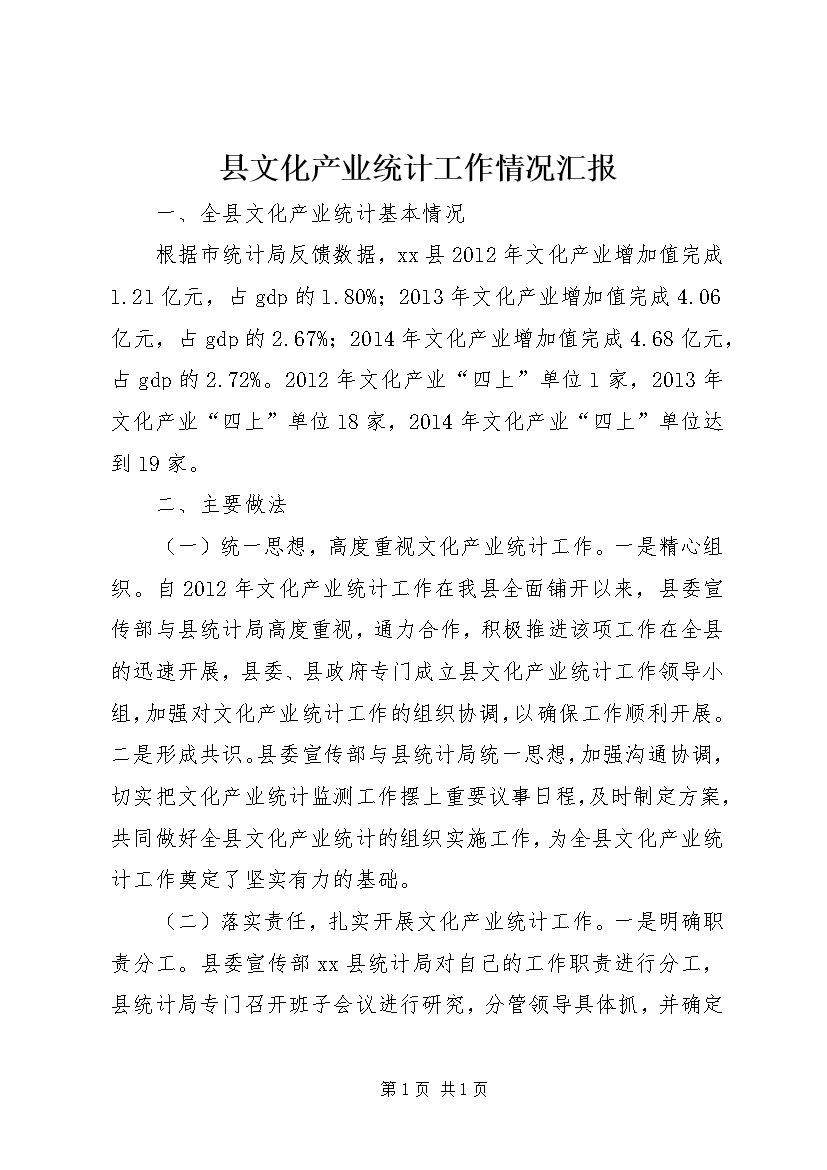 县文化产业统计工作情况汇报

一、全县文化产业统计基本情况

根据市统计局反馈数据，xx县2012年文化产业增加值完成1.21亿元，占gdp的1.80%；2013年文化产业增加值完成4.06亿元，占gdp的2.67%；2014年文化产业增加值完成4.68亿元，占gdp的2.72%。2012年文化产业“四上”单位1家，2013年文化产业“四上”单位18家，2014年文化产业“四上”单位达到19家。

二、主要做法

（一）统一思想，高度重视文化产业统计工作。一是精心组织。自2012年文化产业统计工作在我县全面铺开以来，县委宣传部与县统计局高度重视，通力合作，积极推进该项工作在全县的迅速开展，县委、县政府专门成立县文化产业统计工作领导小组，加强对文化产业统计工作的组织协调，以确保工作顺利开展。二是形成共识。县委宣传部与县统计局统一思想，加强沟通协调，切实把文化产业统计监测工作摆上重要议事日程，及时制定方案，共同做好全县文化产业统计的组织实施工作，为全县文化产业统计工作奠定了坚实有力的基础。

（二）落实责任，扎实开展文化产业统计工作。一是明确职责分工。县委宣传部xx县统计局对自己的工作职责进行分工，县统计局专门召开班子会议进行研究，分管领导具体抓，并确定

第1页 共1页